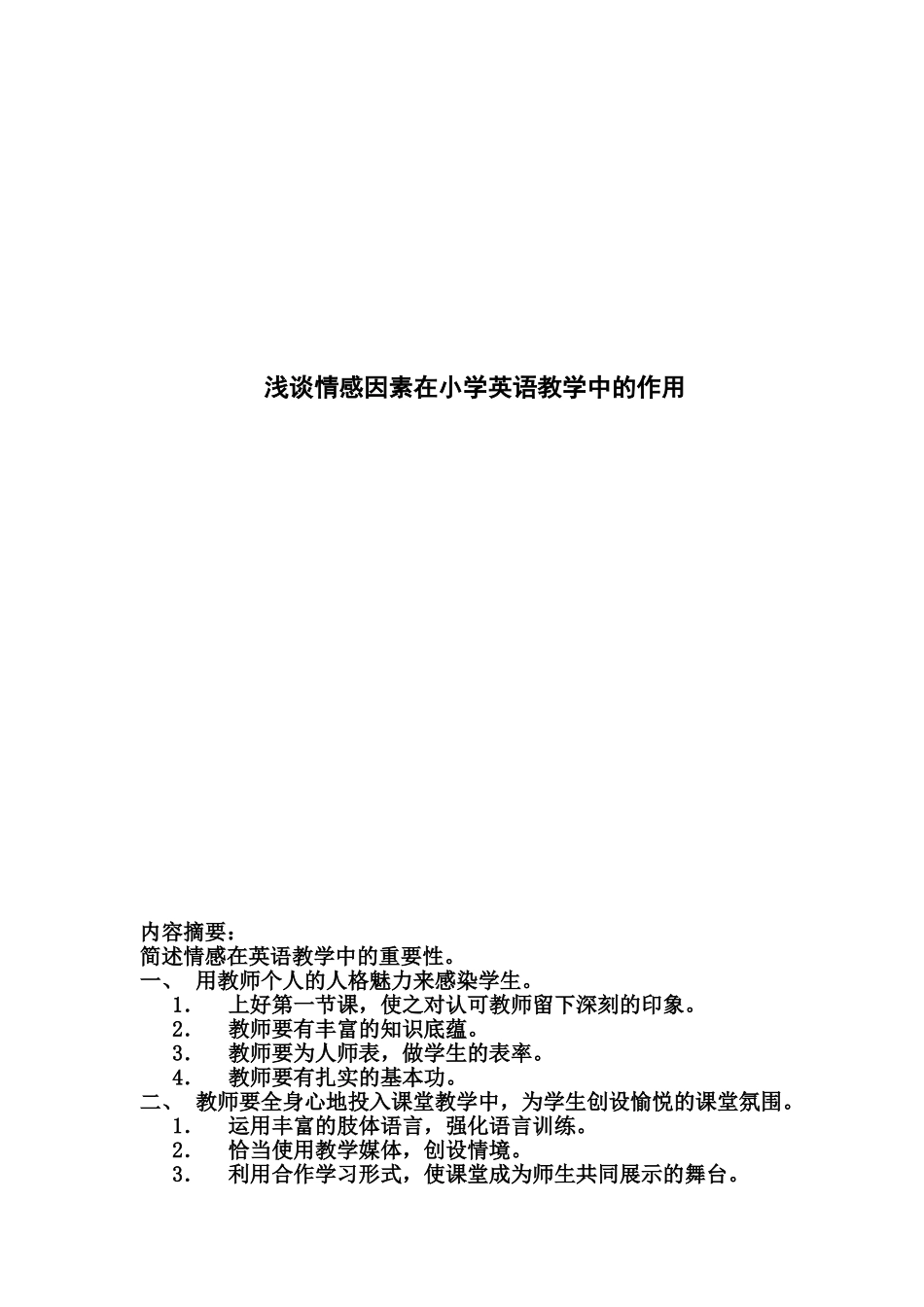 浅谈情感因素在小学英语教学中的作用

内容摘要：
简述情感在英语教学中的重要性。
一、 用教师个人的人格魅力来感染学生。
1. 上好第一节课，使之对认可教师留下深刻的印象。
2. 教师要有丰富的知识底蕴。
3. 教师要为人师表，做学生的表率。
4. 教师要有扎实的基本功。
二、 教师要全身心地投入课堂教学中，为学生创设愉悦的课堂氛围。
1. 运用丰富的肢体语言，强化语言训练。
2. 恰当使用教学媒体，创设情境。
3. 利用合作学习形式，使课堂成为师生共同展示的舞台。